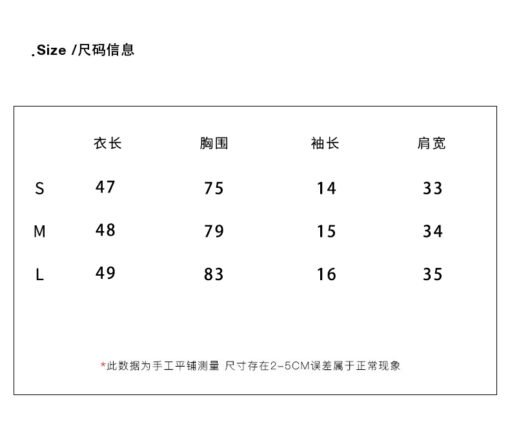 .Size /尺码信息

|   | 衣长 | 胸围 | 袖长 | 肩宽 |
|---|---|---|---|---|
| S | 47 | 75 | 14 | 33 |
| M | 48 | 79 | 15 | 34 |
| L | 49 | 83 | 16 | 35 |

*此数据为手工平铺测量 尺寸存在2-5CM误差属于正常现象